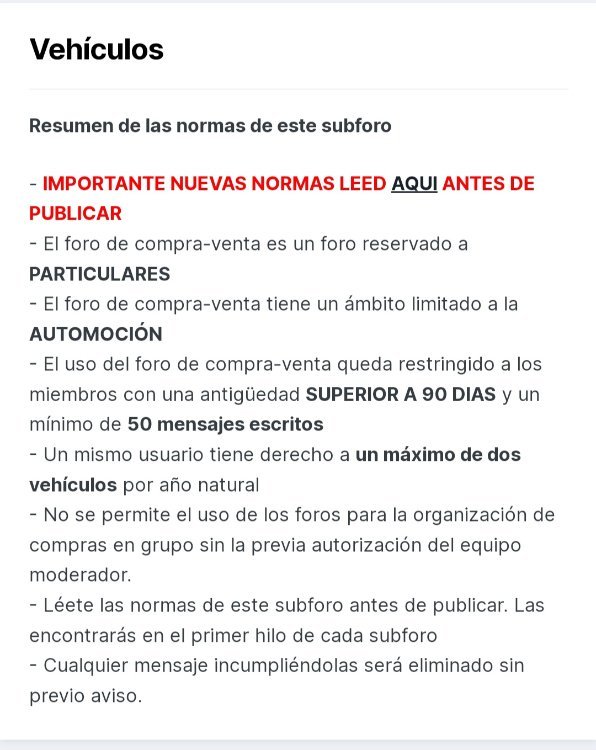 Vehículos

Resumen de las normas de este subforo

- IMPORTANTE NUEVAS NORMAS LEED AQUI ANTES DE PUBLICAR
- El foro de compra-venta es un foro reservado a PARTICULARES
- El foro de compra-venta tiene un ámbito limitado a la AUTOMOCIÓN
- El uso del foro de compra-venta queda restringido a los miembros con una antigüedad SUPERIOR A 90 DIAS y un mínimo de 50 mensajes escritos
- Un mismo usuario tiene derecho a un máximo de dos vehículos por año natural
- No se permite el uso de los foros para la organización de compras en grupo sin la previa autorización del equipo moderador.
- Léete las normas de este subforo antes de publicar. Las encontrarás en el primer hilo de cada subforo
- Cualquier mensaje incumpliéndolas será eliminado sin previo aviso.